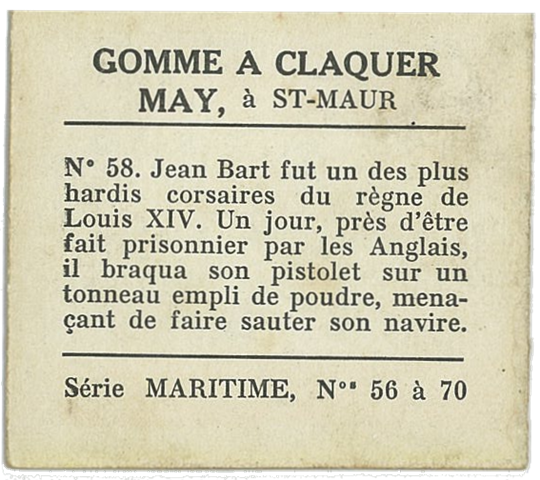 GOMME A CLAQUER
MAY, à ST-MAUR

N° 58. Jean Bart fut un des plus hardis corsaires du règne de Louis XIV. Un jour, près d'être fait prisonnier par les Anglais, il braqua son pistolet sur un tonneau empli de poudre, menaçant de faire sauter son navire.

Série MARITIME, N°s 56 à 70